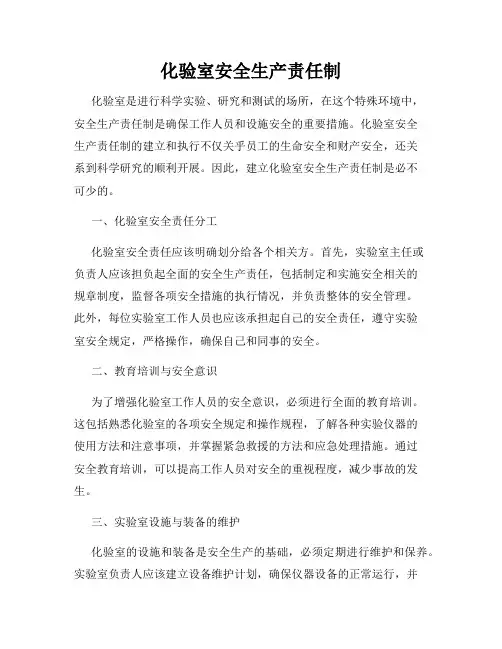 化验室安全生产责任制

化验室是进行科学实验、研究和测试的场所，在这个特殊环境中，安全生产责任制是确保工作人员和设施安全的重要措施。化验室安全生产责任制的建立和执行不仅关乎员工的生命安全和财产安全，还关系到科学研究的顺利开展。因此，建立化验室安全生产责任制是必不可少的。

一、化验室安全责任分工

化验室安全责任应该明确划分给各个相关方。首先，实验室主任或负责人应该担负起全面的安全生产责任，包括制定和实施安全相关的规章制度，监督各项安全措施的执行情况，并负责整体的安全管理。此外，每位实验室工作人员也应该承担起自己的安全责任，遵守实验室安全规定，严格操作，确保自己和同事的安全。

二、教育培训与安全意识

为了增强化验室工作人员的安全意识，必须进行全面的教育培训。这包括熟悉化验室的各项安全规定和操作规程，了解各种实验仪器的使用方法和注意事项，并掌握紧急救援的方法和应急处理措施。通过安全教育培训，可以提高工作人员对安全的重视程度，减少事故的发生。

三、实验室设施与装备的维护

化验室的设施和装备是安全生产的基础，必须定期进行维护和保养。实验室负责人应该建立设备维护计划，确保仪器设备的正常运行，并